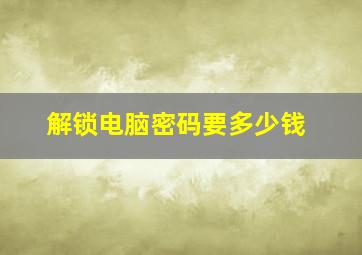 解锁电脑密码要多少钱